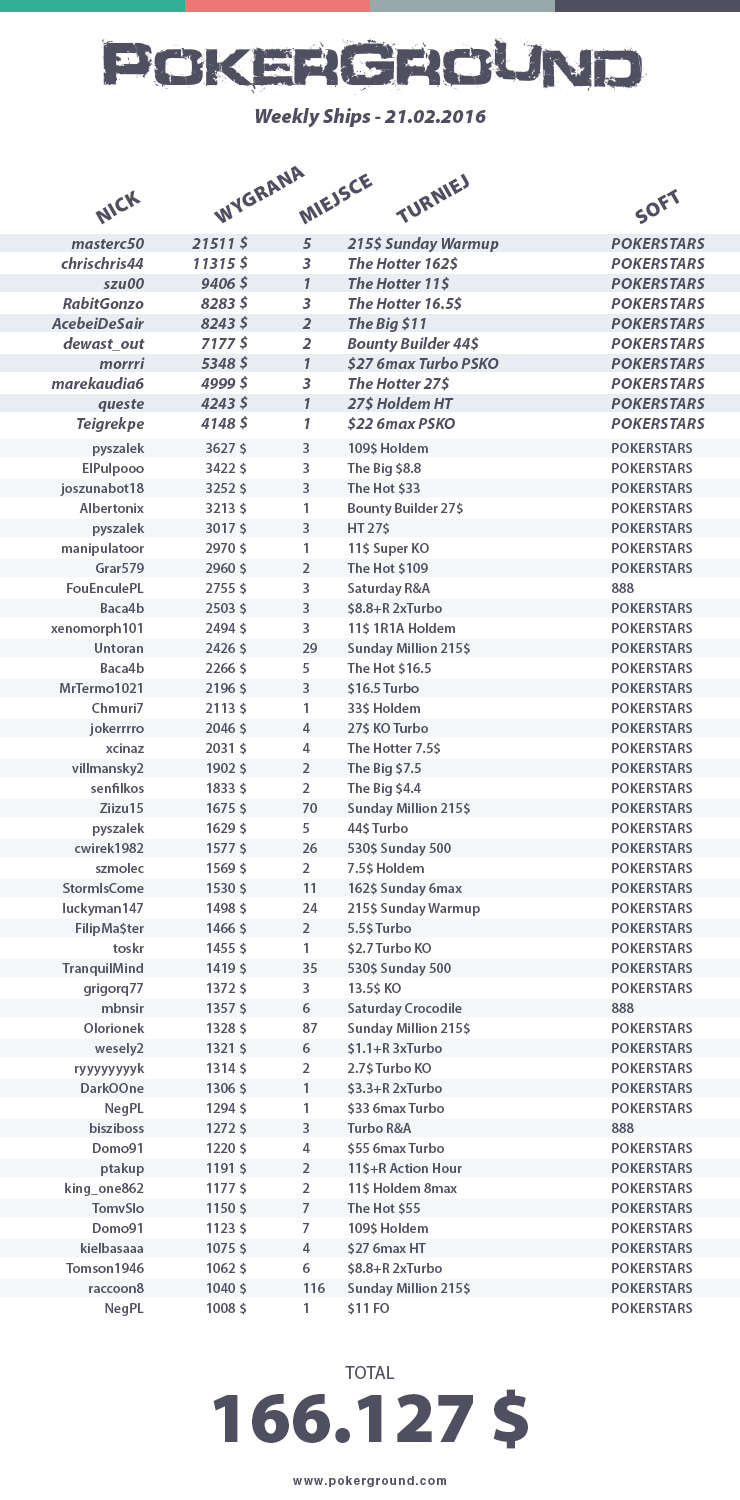 POKERGROUND

Weekly Ships - 21.02.2016

| NICK | WYGRANA | MIEJSCE | TURNIEJ | SOFT |
|---|---|---|---|---|
| masterc50 | 21511 $ | 5 | 215$ Sunday Warmup | POKERSTARS |
| chrischris44 | 11315 $ | 3 | The Hotter 162$ | POKERSTARS |
| szu00 | 9406 $ | 1 | The Hotter 11$ | POKERSTARS |
| RabitGonzo | 8283 $ | 3 | The Hotter 16.5$ | POKERSTARS |
| AcebeiDeSair | 8243 $ | 2 | The Big $11 | POKERSTARS |
| dewast_out | 7177 $ | 2 | Bounty Builder 44$ | POKERSTARS |
| morrri | 5348 $ | 1 | $27 6max Turbo PSKO | POKERSTARS |
| marekaudia6 | 4999 $ | 3 | The Hotter 27$ | POKERSTARS |
| queste | 4243 $ | 1 | 27$ Holdem HT | POKERSTARS |
| Teigrekpe | 4148 $ | 1 | $22 6max PSKO | POKERSTARS |
| pyszalek | 3627 $ | 3 | 109$ Holdem | POKERSTARS |
| ElPulpooo | 3422 $ | 3 | The Big $8.8 | POKERSTARS |
| joszunabot18 | 3252 $ | 3 | The Hot $33 | POKERSTARS |
| Albertonix | 3213 $ | 1 | Bounty Builder 27$ | POKERSTARS |
| pyszalek | 3017 $ | 3 | HT 27$ | POKERSTARS |
| manipulatoor | 2970 $ | 1 | 11$ Super KO | POKERSTARS |
| Grar579 | 2960 $ | 2 | The Hot $109 | POKERSTARS |
| FouEnculePL | 2755 $ | 3 | Saturday R&A | 888 |
| Baca4b | 2503 $ | 3 | $8.8+R 2xTurbo | POKERSTARS |
| xenomorph101 | 2494 $ | 3 | 11$ 1R1A Holdem | POKERSTARS |
| Untoran | 2426 $ | 29 | Sunday Million 215$ | POKERSTARS |
| Baca4b | 2266 $ | 5 | The Hot $16.5 | POKERSTARS |
| MrTermo1021 | 2196 $ | 3 | $16.5 Turbo | POKERSTARS |
| Chmuri7 | 2113 $ | 1 | 33$ Holdem | POKERSTARS |
| jokerrrro | 2046 $ | 4 | 27$ KO Turbo | POKERSTARS |
| xcinaz | 2031 $ | 4 | The Hotter 7.5$ | POKERSTARS |
| villmansky2 | 1902 $ | 2 | The Big $7.5 | POKERSTARS |
| senfilkos | 1833 $ | 2 | The Big $4.4 | POKERSTARS |
| Ziizu15 | 1675 $ | 70 | Sunday Million 215$ | POKERSTARS |
| pyszalek | 1629 $ | 5 | 44$ Turbo | POKERSTARS |
| cwirek1982 | 1577 $ | 26 | 530$ Sunday 500 | POKERSTARS |
| szmolec | 1569 $ | 2 | 7.5$ Holdem | POKERSTARS |
| StormIsCome | 1530 $ | 11 | 162$ Sunday 6max | POKERSTARS |
| luckyman147 | 1498 $ | 24 | 215$ Sunday Warmup | POKERSTARS |
| FilipMa$ter | 1466 $ | 2 | 5.5$ Turbo | POKERSTARS |
| toskr | 1455 $ | 1 | $2.7 Turbo KO | POKERSTARS |
| TranquilMind | 1419 $ | 35 | 530$ Sunday 500 | POKERSTARS |
| grigorq77 | 1372 $ | 3 | 13.5$ KO | POKERSTARS |
| mbnsir | 1357 $ | 6 | Saturday Crocodile | 888 |
| Olorionek | 1328 $ | 87 | Sunday Million 215$ | POKERSTARS |
| wesely2 | 1321 $ | 6 | $1.1+R 3xTurbo | POKERSTARS |
| ryyyyyyyyk | 1314 $ | 2 | 2.7$ Turbo KO | POKERSTARS |
| DarkOOne | 1306 $ | 1 | $3.3+R 2xTurbo | POKERSTARS |
| NegPL | 1294 $ | 1 | $33 6max Turbo | POKERSTARS |
| bisziboss | 1272 $ | 3 | Turbo R&A | 888 |
| Domo91 | 1220 $ | 4 | $55 6max Turbo | POKERSTARS |
| ptakup | 1191 $ | 2 | 11$+R Action Hour | POKERSTARS |
| king_one862 | 1177 $ | 2 | 11$ Holdem 8max | POKERSTARS |
| TomvSlo | 1150 $ | 7 | The Hot $55 | POKERSTARS |
| Domo91 | 1123 $ | 7 | 109$ Holdem | POKERSTARS |
| kielbasaaa | 1075 $ | 4 | $27 6max HT | POKERSTARS |
| Tomson1946 | 1062 $ | 6 | $8.8+R 2xTurbo | POKERSTARS |
| raccoon8 | 1040 $ | 116 | Sunday Million 215$ | POKERSTARS |
| NegPL | 1008 $ | 1 | $11 FO | POKERSTARS |

TOTAL
166.127 $

www.pokerground.com